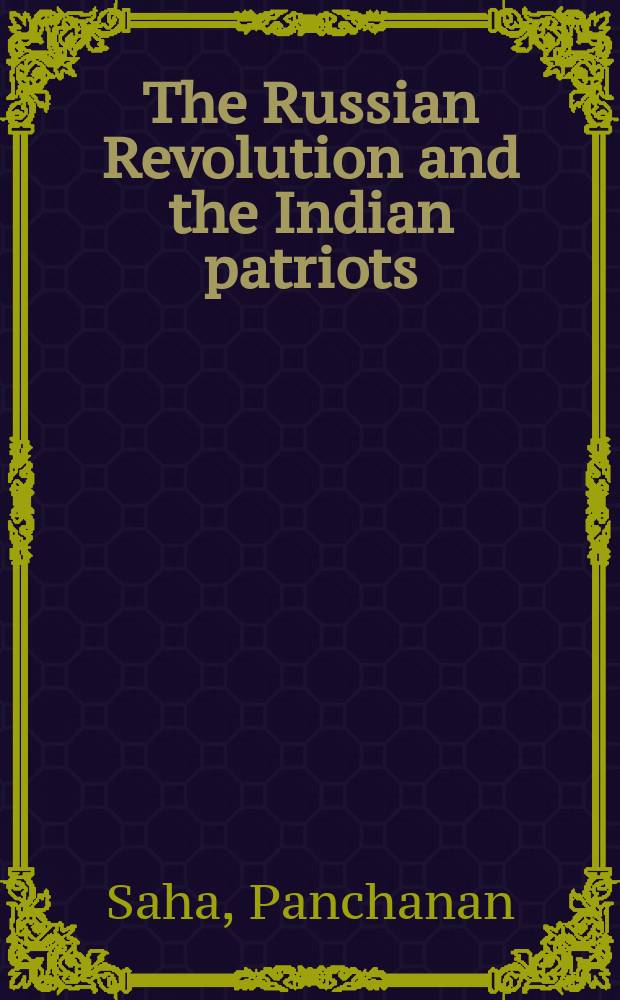 The Russian Revolution and the Indian patriots

Saha, Panchanan